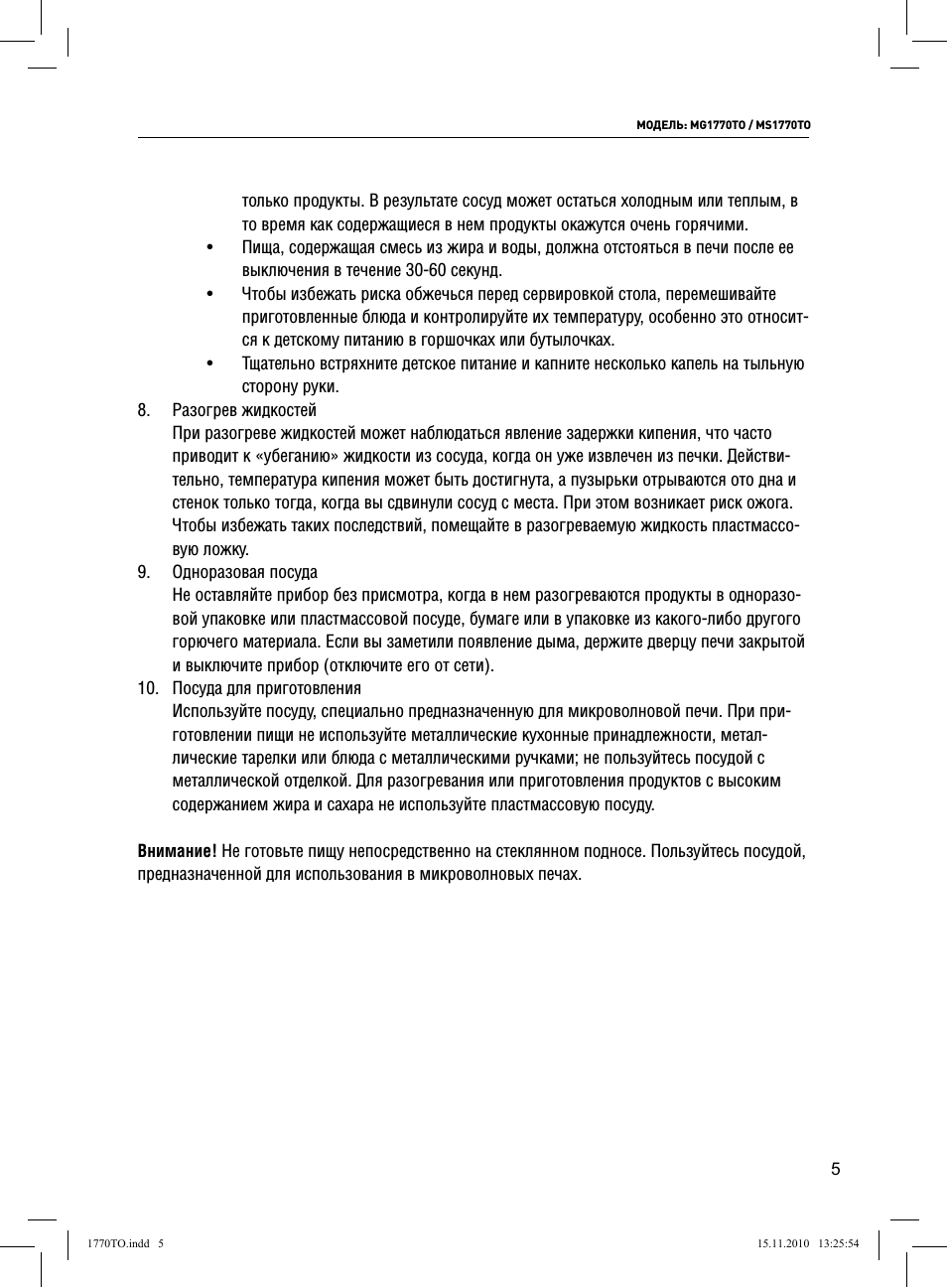 МОДЕЛЬ: MG1770TO / MS1770TO

только продукты. В результате сосуд может остаться холодным или теплым, в то время как содержащиеся в нем продукты окажутся очень горячими.

• Пища, содержащая смесь из жира и воды, должна отстояться в печи после ее выключения в течение 30-60 секунд.

• Чтобы избежать риска обжечься перед сервировкой стола, перемешивайте приготовленные блюда и контролируйте их температуру, особенно это относится к детскому питанию в горшочках или бутылочках.

• Тщательно встряхните детское питание и капните несколько капель на тыльную сторону руки.

8. Разогрев жидкостей
При разогреве жидкостей может наблюдаться явление задержки кипения, что часто приводит к «убеганию» жидкости из сосуда, когда он уже извлечен из печки. Действительно, температура кипения может быть достигнута, а пузырьки отрываются ото дна и стенок только тогда, когда вы сдвинули сосуд с места. При этом возникает риск ожога. Чтобы избежать таких последствий, помещайте в разогреваемую жидкость пластмассовую ложку.

9. Одноразовая посуда
Не оставляйте прибор без присмотра, когда в нем разогреваются продукты в одноразовой упаковке или пластмассовой посуде, бумаге или в упаковке из какого-либо другого горючего материала. Если вы заметили появление дыма, держите дверцу печи закрытой и выключите прибор (отключите его от сети).

10. Посуда для приготовления
Используйте посуду, специально предназначенную для микроволновой печи. При приготовлении пищи не используйте металлические кухонные принадлежности, металлические тарелки или блюда с металлическими ручками; не пользуйтесь посудой с металлической отделкой. Для разогревания или приготовления продуктов с высоким содержанием жира и сахара не используйте пластмассовую посуду.

Внимание! Не готовьте пищу непосредственно на стеклянном подносе. Пользуйтесь посудой, предназначенной для использования в микроволновых печах.

5

1770TO.indd 5 15.11.2010 13:25:54